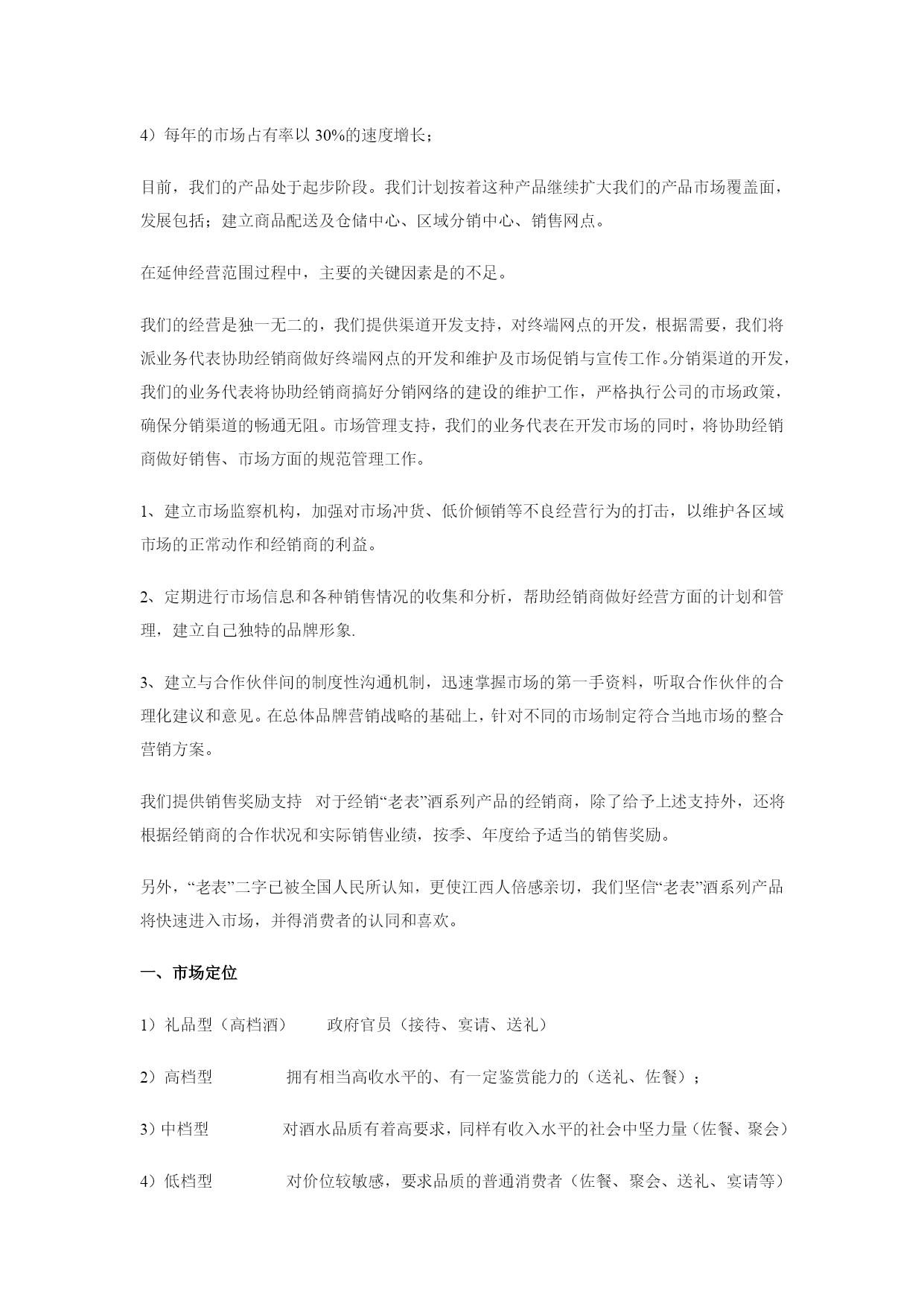 4）每年的市场占有率以 30%的速度增长；

目前，我们的产品处于起步阶段。我们计划按着这种产品继续扩大我们的产品市场覆盖面，发展包括；建立商品配送及仓储中心、区域分销中心、销售网点。

在延伸经营范围过程中，主要的关键因素是的不足。

我们的经营是独一无二的，我们提供渠道开发支持，对终端网点的开发，根据需要，我们将派业务代表协助经销商做好终端网点的开发和维护及市场促销与宣传工作。分销渠道的开发，我们的业务代表将协助经销商搞好分销网络的建设的维护工作，严格执行公司的市场政策，确保分销渠道的畅通无阻。市场管理支持，我们的业务代表在开发市场的同时，将协助经销商做好销售、市场方面的规范管理工作。

1、建立市场监察机构，加强对市场冲货、低价倾销等不良经营行为的打击，以维护各区域市场的正常动作和经销商的利益。

2、定期进行市场信息和各种销售情况的收集和分析，帮助经销商做好经营方面的计划和管理，建立自己独特的品牌形象.

3、建立与合作伙伴间的制度性沟通机制，迅速掌握市场的第一手资料，听取合作伙伴的合理化建议和意见。在总体品牌营销战略的基础上，针对不同的市场制定符合当地市场的整合营销方案。

我们提供销售奖励支持　对于经销“老表”酒系列产品的经销商，除了给予上述支持外，还将根据经销商的合作状况和实际销售业绩，按季、年度给予适当的销售奖励。

另外，“老表”二字已被全国人民所认知，更使江西人倍感亲切，我们坚信“老表”酒系列产品将快速进入市场，并得消费者的认同和喜欢。

一、市场定位

1）礼品型（高档酒）　　政府官员（接待、宴请、送礼）

2）高档型　　　　拥有相当高收水平的、有一定鉴赏能力的（送礼、佐餐）；

3）中档型　　　　对酒水品质有着高要求，同样有收入水平的社会中坚力量（佐餐、聚会）

4）低档型　　　　对价位较敏感，要求品质的普通消费者（佐餐、聚会、送礼、宴请等）